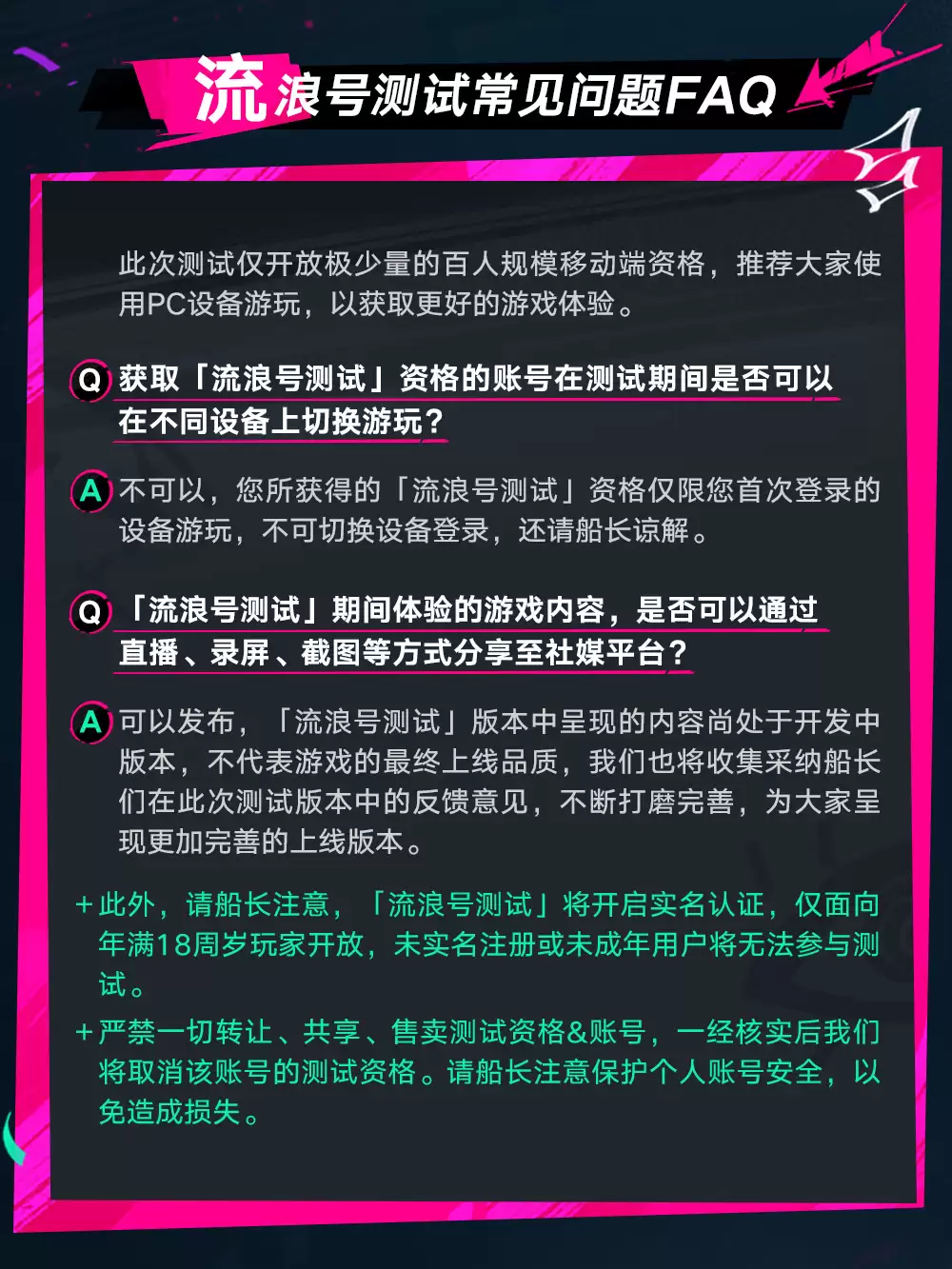 流浪号测试常见问题FAQ

此次测试仅开放极少量的百人规模移动端资格，推荐大家使用PC设备游玩，以获取更好的游戏体验。

Q 获取「流浪号测试」资格的账号在测试期间是否可以在不同设备上切换游玩？

A 不可以，您所获得的「流浪号测试」资格仅限您首次登录的设备游玩，不可切换设备登录，还请船长谅解。

Q 「流浪号测试」期间体验的游戏内容，是否可以通过直播、录屏、截图等方式分享至社媒平台？

A 可以发布，「流浪号测试」版本中呈现的内容尚处于开发中版本，不代表游戏的最终上线品质，我们也将收集采纳船长们在此次测试版本中的反馈意见，不断打磨完善，为大家呈现更加完善的上线版本。

+此外，请船长注意，「流浪号测试」将开启实名认证，仅面向年满18周岁玩家开放，未实名注册或未成年用户将无法参与测试。

+严禁一切转让、共享、售卖测试资格&账号，一经核实后我们将取消该账号的测试资格。请船长注意保护个人账号安全，以免造成损失。